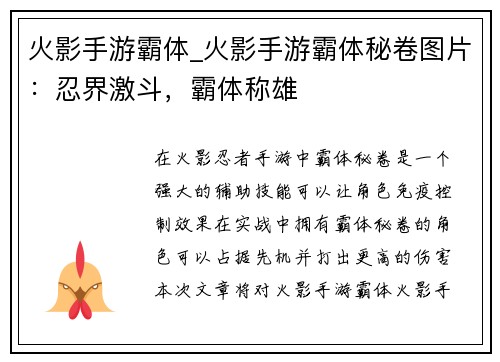 火影手游霸体_火影手游霸体秘卷图片：忍界激斗，霸体称雄

在火影忍者手游中霸体秘卷是一个强大的辅助技能可以让角色免疫控制效果在实战中拥有霸体秘卷的角色可以占据先机并打出更高的伤害本次文章将对火影手游霸体火影手